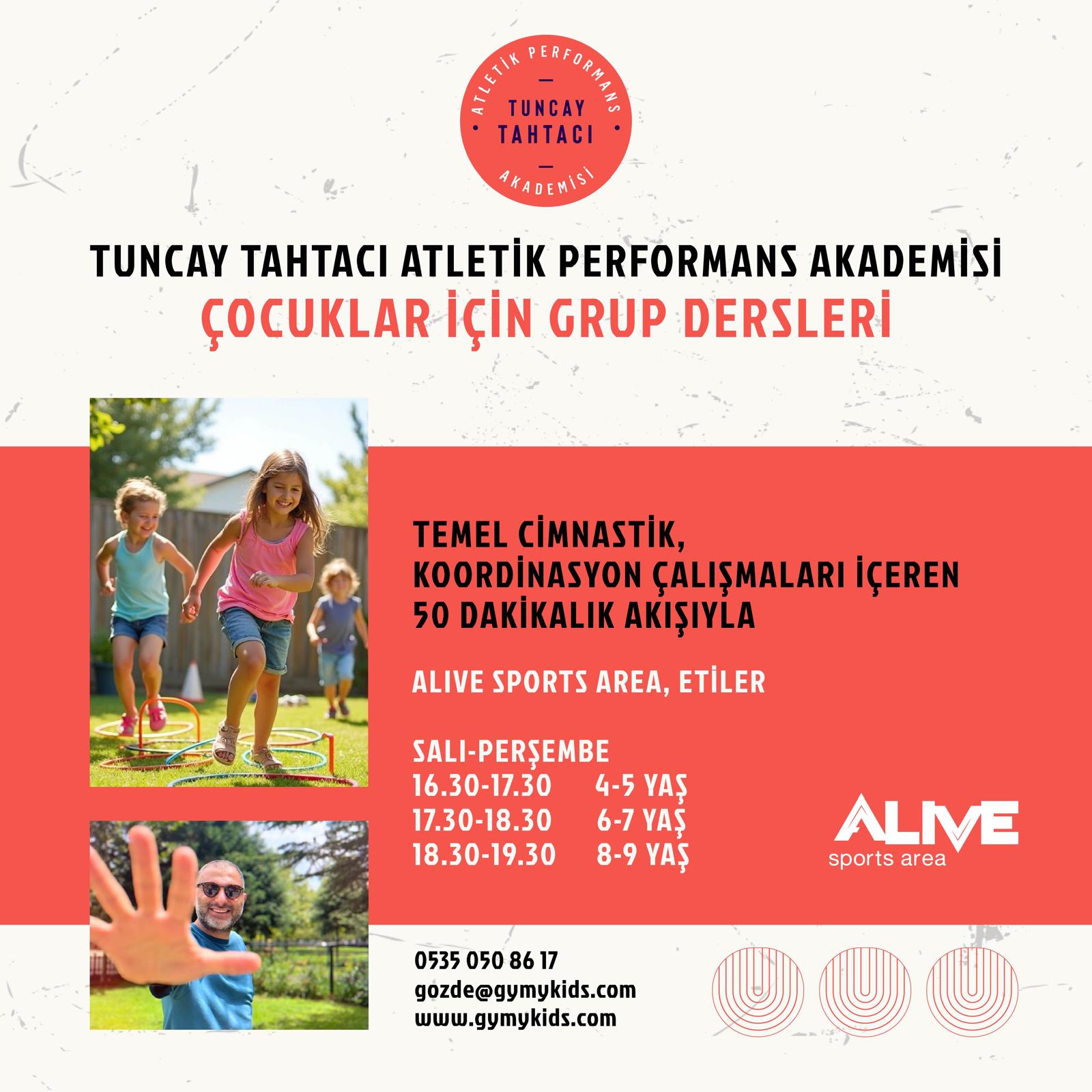 ATLETİK PERFORMANS
TUNCAY TAHTACI
AKADEMİSİ

TUNCAY TAHTACI ATLETİK PERFORMANS AKADEMİSİ
ÇOCUKLAR İÇİN GRUP DERSLERİ

TEMEL CİMNASTİK, KOORDİNASYON ÇALIŞMALARI İÇEREN 50 DAKİKALIK AKIŞIYLA

ALIVE SPORTS AREA, ETİLER

SALI-PERŞEMBE
16.30-17.30 4-5 YAŞ
17.30-18.30 6-7 YAŞ
18.30-19.30 8-9 YAŞ

ALIVE
sports area

0535 050 86 17
gozde@gymykids.com
www.gymykids.com